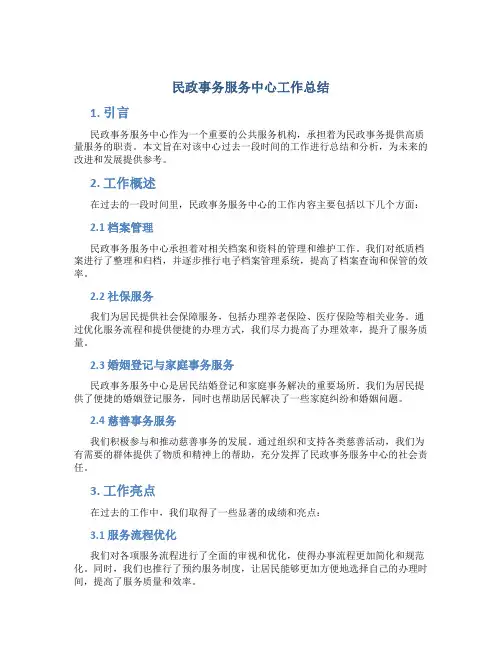 民政事务服务中心工作总结

1. 引言

民政事务服务中心作为一个重要的公共服务机构，承担着为民政事务提供高质量服务的职责。本文旨在对该中心过去一段时间的工作进行总结和分析，为未来的改进和发展提供参考。

2. 工作概述

在过去的一段时间里，民政事务服务中心的工作内容主要包括以下几个方面：

2.1 档案管理

民政事务服务中心承担着对相关档案和资料的管理和维护工作。我们对纸质档案进行了整理和归档，并逐步推行电子档案管理系统，提高了档案查询和保管的效率。

2.2 社保服务

我们为居民提供社会保障服务，包括办理养老保险、医疗保险等相关业务。通过优化服务流程和提供便捷的办理方式，我们尽力提高了办理效率，提升了服务质量。

2.3 婚姻登记与家庭事务服务

民政事务服务中心是居民结婚登记和家庭事务解决的重要场所。我们为居民提供了便捷的婚姻登记服务，同时也帮助居民解决了一些家庭纠纷和婚姻问题。

2.4 慈善事务服务

我们积极参与和推动慈善事务的发展。通过组织和支持各类慈善活动，我们为有需要的群体提供了物质和精神上的帮助，充分发挥了民政事务服务中心的社会责任。

3. 工作亮点

在过去的工作中，我们取得了一些显著的成绩和亮点：

3.1 服务流程优化

我们对各项服务流程进行了全面的审视和优化，使得办事流程更加简化和规范化。同时，我们也推行了预约服务制度，让居民能够更加方便地选择自己的办理时间，提高了服务质量和效率。